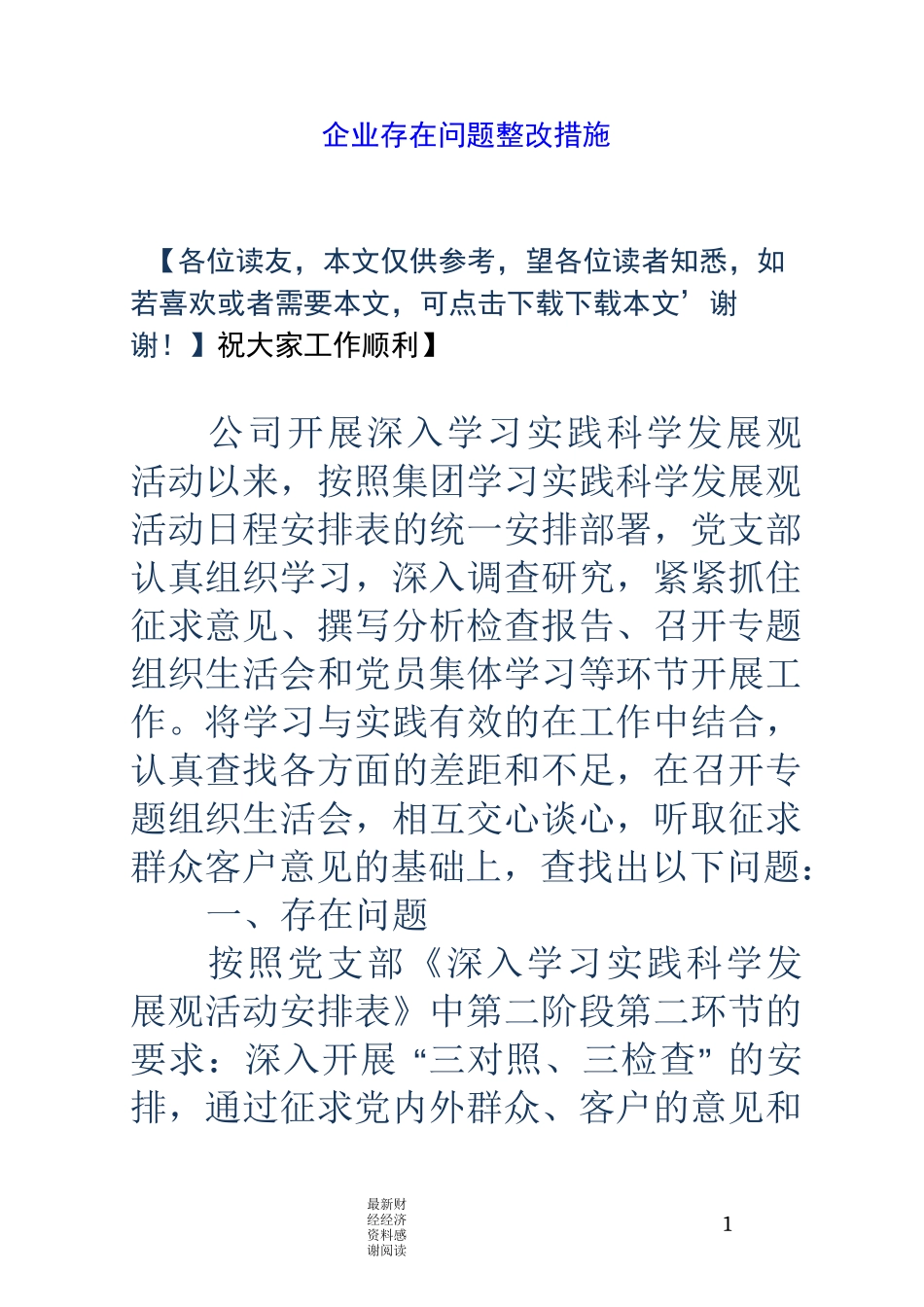 企业存在问题整改措施

【各位读友，本文仅供参考，望各位读者知悉，如若喜欢或者需要本文，可点击下载下载本文’谢谢！】祝大家工作顺利】

公司开展深入学习实践科学发展观活动以来，按照集团学习实践科学发展观活动日程安排表的统一安排部署，党支部认真组织学习，深入调查研究，紧紧抓住征求意见、撰写分析检查报告、召开专题组织生活会和党员集体学习等环节开展工作。将学习与实践有效的在工作中结合，认真查找各方面的差距和不足，在召开专题组织生活会，相互交心谈心，听取征求群众客户意见的基础上，查找出以下问题：

一、存在问题

按照党支部《深入学习实践科学发展观活动安排表》中第二阶段第二环节的要求：深入开展“三对照、三检查”的安排，通过征求党内外群众、客户的意见和

最新财经经济资料感谢阅读

1